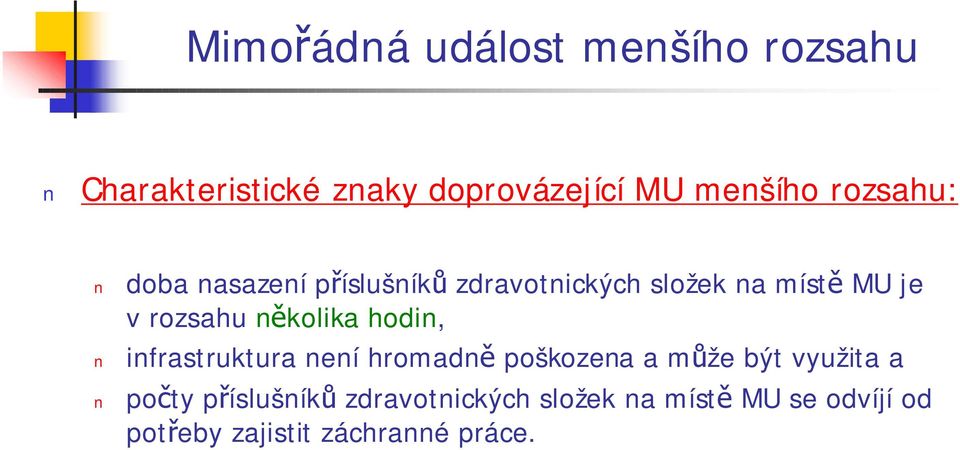 Mimořádná událost menšího rozsahu

n Charakteristické znaky doprovázející MU menšího rozsahu:

n doba nasazení příslušníků zdravotnických složek na místě MU je v rozsahu několika hodin,

n infrastruktura není hromadně poškozena a může být využita a

n počty příslušníků zdravotnických složek na místě MU se odvíjí od potřeby zajistit záchranné práce.